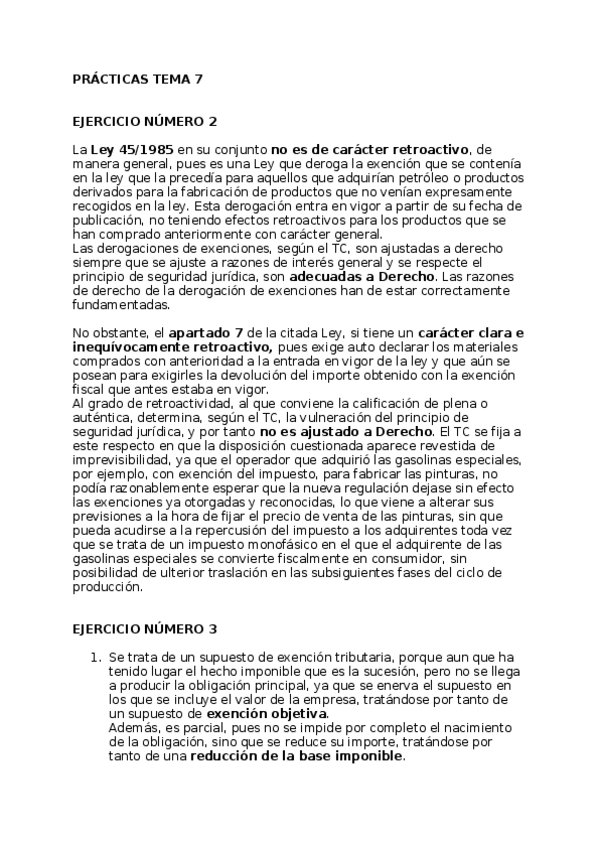 PRÁCTICAS TEMA 7

EJERCICIO NÚMERO 2

La Ley 45/1985 en su conjunto no es de carácter retroactivo, de manera general, pues es una Ley que deroga la exención que se contenía en la ley que la precedía para aquellos que adquirían petróleo o productos derivados para la fabricación de productos que no venían expresamente recogidos en la ley. Esta derogación entra en vigor a partir de su fecha de publicación, no teniendo efectos retroactivos para los productos que se han comprado anteriormente con carácter general.
Las derogaciones de exenciones, según el TC, son ajustadas a derecho siempre que se ajuste a razones de interés general y se respecte el principio de seguridad jurídica, son adecuadas a Derecho. Las razones de derecho de la derogación de exenciones han de estar correctamente fundamentadas.

No obstante, el apartado 7 de la citada Ley, si tiene un carácter clara e inequívocamente retroactivo, pues exige auto declarar los materiales comprados con anterioridad a la entrada en vigor de la ley y que aún se posean para exigirles la devolución del importe obtenido con la exención fiscal que antes estaba en vigor.
Al grado de retroactividad, al que conviene la calificación de plena o auténtica, determina, según el TC, la vulneración del principio de seguridad jurídica, y por tanto no es ajustado a Derecho. El TC se fija a este respecto en que la disposición cuestionada aparece revestida de imprevisibilidad, ya que el operador que adquirió las gasolinas especiales, por ejemplo, con exención del impuesto, para fabricar las pinturas, no podía razonablemente esperar que la nueva regulación dejase sin efecto las exenciones ya otorgadas y reconocidas, lo que viene a alterar sus previsiones a la hora de fijar el precio de venta de las pinturas, sin que pueda acudirse a la repercusión del impuesto a los adquirentes toda vez que se trata de un impuesto monofásico en el que el adquirente de las gasolinas especiales se convierte fiscalmente en consumidor, sin posibilidad de ulterior traslación en las subsiguientes fases del ciclo de producción.

EJERCICIO NÚMERO 3

1. Se trata de un supuesto de exención tributaria, porque aun que ha tenido lugar el hecho imponible que es la sucesión, pero no se llega a producir la obligación principal, ya que se enerva el supuesto en los que se incluye el valor de la empresa, tratándose por tanto de un supuesto de exención objetiva.
Además, es parcial, pues no se impide por completo el nacimiento de la obligación, sino que se reduce su importe, tratándose por tanto de una reducción de la base imponible.